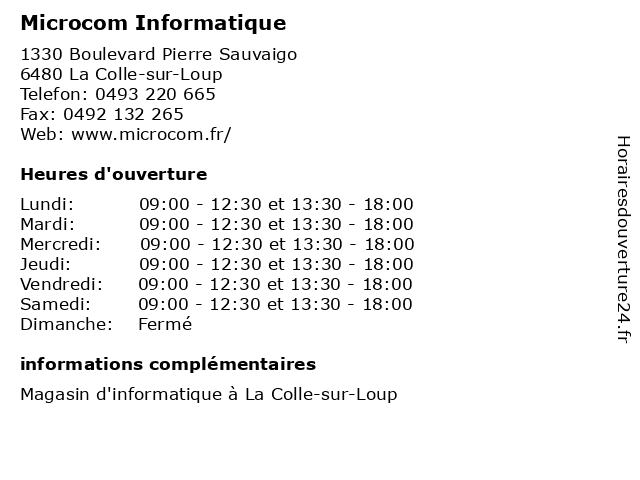 Microcom Informatique

1330 Boulevard Pierre Sauvaigo
6480 La Colle-sur-Loup
Telefon: 0493 220 665
Fax: 0492 132 265
Web: www.microcom.fr/

Heures d'ouverture

| | |
|---|---|
| Lundi: | 09:00 - 12:30 et 13:30 - 18:00 |
| Mardi: | 09:00 - 12:30 et 13:30 - 18:00 |
| Mercredi: | 09:00 - 12:30 et 13:30 - 18:00 |
| Jeudi: | 09:00 - 12:30 et 13:30 - 18:00 |
| Vendredi: | 09:00 - 12:30 et 13:30 - 18:00 |
| Samedi: | 09:00 - 12:30 et 13:30 - 18:00 |
| Dimanche: | Fermé |

informations complémentaires

Magasin d'informatique à La Colle-sur-Loup

Horairesdouverture24.fr